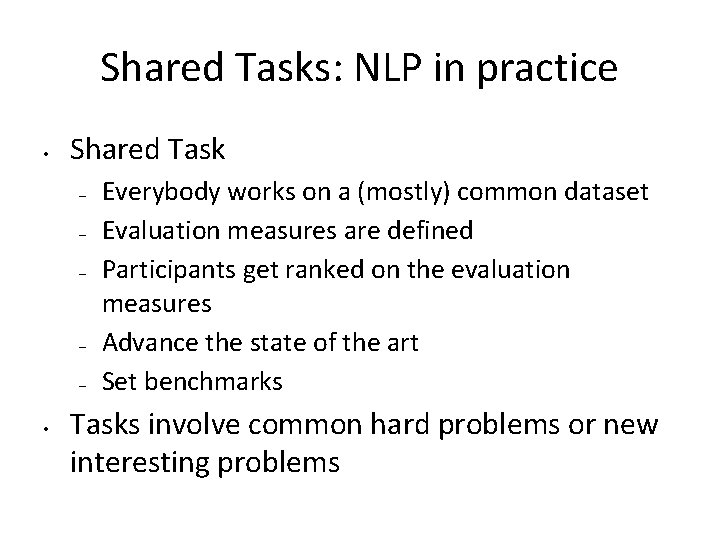 Shared Tasks: NLP in practice

• Shared Task
  – Everybody works on a (mostly) common dataset
  – Evaluation measures are defined
  – Participants get ranked on the evaluation measures
  – Advance the state of the art
  – Set benchmarks
• Tasks involve common hard problems or new interesting problems